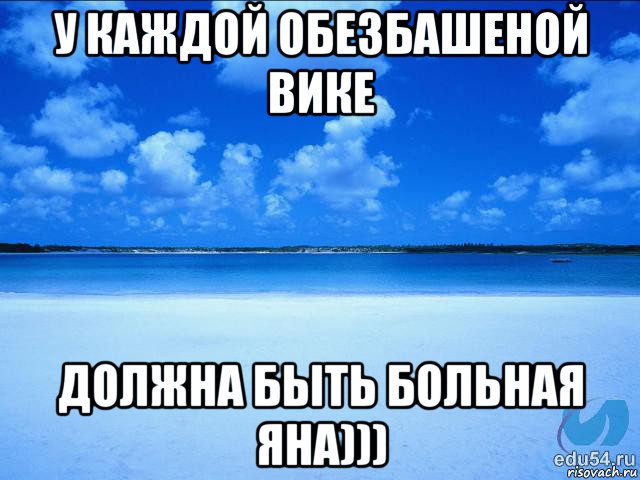 У КАЖДОЙ ОБЕЗБАШЕНОЙ ВИКЕ

ДОЛЖНА БЫТЬ БОЛЬНАЯ ЯНА)))

edu54.ru
risovach.ru